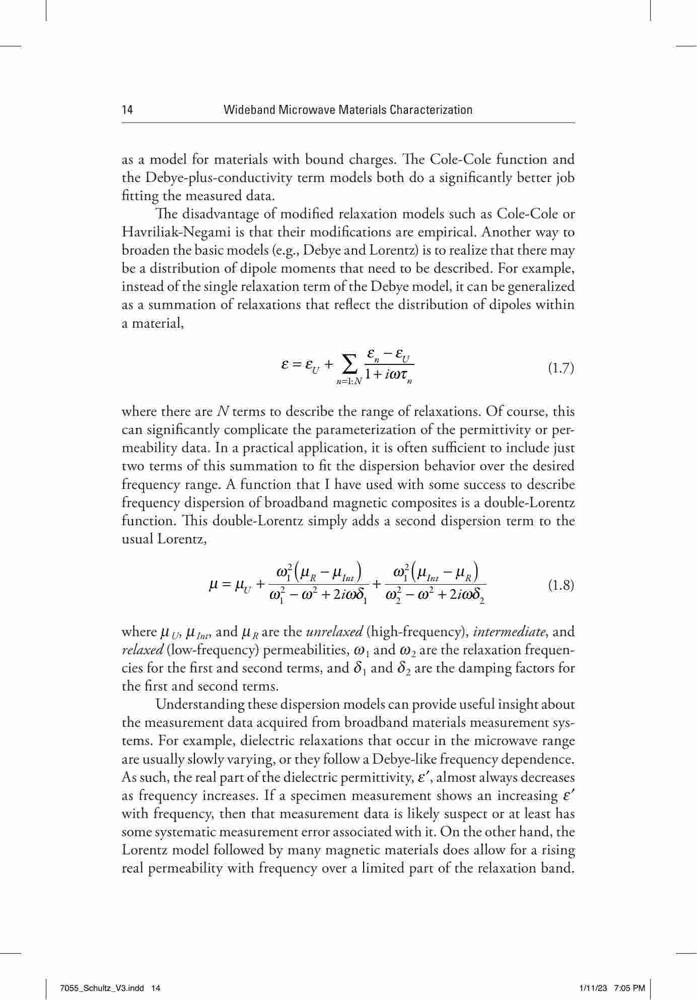 14 Wideband Microwave Materials Characterization

as a model for materials with bound charges. The Cole-Cole function and the Debye-plus-conductivity term models both do a significantly better job fitting the measured data.

The disadvantage of modified relaxation models such as Cole-Cole or Havriliak-Negami is that their modifications are empirical. Another way to broaden the basic models (e.g., Debye and Lorentz) is to realize that there may be a distribution of dipole moments that need to be described. For example, instead of the single relaxation term of the Debye model, it can be generalized as a summation of relaxations that reflect the distribution of dipoles within a material,

$\varepsilon = \varepsilon_U + \sum_{n=1:N} \frac{\varepsilon_n - \varepsilon_U}{1 + i\omega\tau_n}$ (1.7)

where there are $N$ terms to describe the range of relaxations. Of course, this can significantly complicate the parameterization of the permittivity or permeability data. In a practical application, it is often sufficient to include just two terms of this summation to fit the dispersion behavior over the desired frequency range. A function that I have used with some success to describe frequency dispersion of broadband magnetic composites is a double-Lorentz function. This double-Lorentz simply adds a second dispersion term to the usual Lorentz,

$\mu = \mu_U + \frac{\omega_1^2(\mu_R - \mu_{Int})}{\omega_1^2 - \omega^2 + 2i\omega\delta_1} + \frac{\omega_1^2(\mu_{Int} - \mu_R)}{\omega_2^2 - \omega^2 + 2i\omega\delta_2}$ (1.8)

where $\mu_U$, $\mu_{Int}$, and $\mu_R$ are the unrelaxed (high-frequency), intermediate, and relaxed (low-frequency) permeabilities, $\omega_1$ and $\omega_2$ are the relaxation frequencies for the first and second terms, and $\delta_1$ and $\delta_2$ are the damping factors for the first and second terms.

Understanding these dispersion models can provide useful insight about the measurement data acquired from broadband materials measurement systems. For example, dielectric relaxations that occur in the microwave range are usually slowly varying, or they follow a Debye-like frequency dependence. As such, the real part of the dielectric permittivity, $\varepsilon'$, almost always decreases as frequency increases. If a specimen measurement shows an increasing $\varepsilon'$ with frequency, then that measurement data is likely suspect or at least has some systematic measurement error associated with it. On the other hand, the Lorentz model followed by many magnetic materials does allow for a rising real permeability with frequency over a limited part of the relaxation band.

7055_Schultz_V3.indd 14 1/11/23 7:05 PM